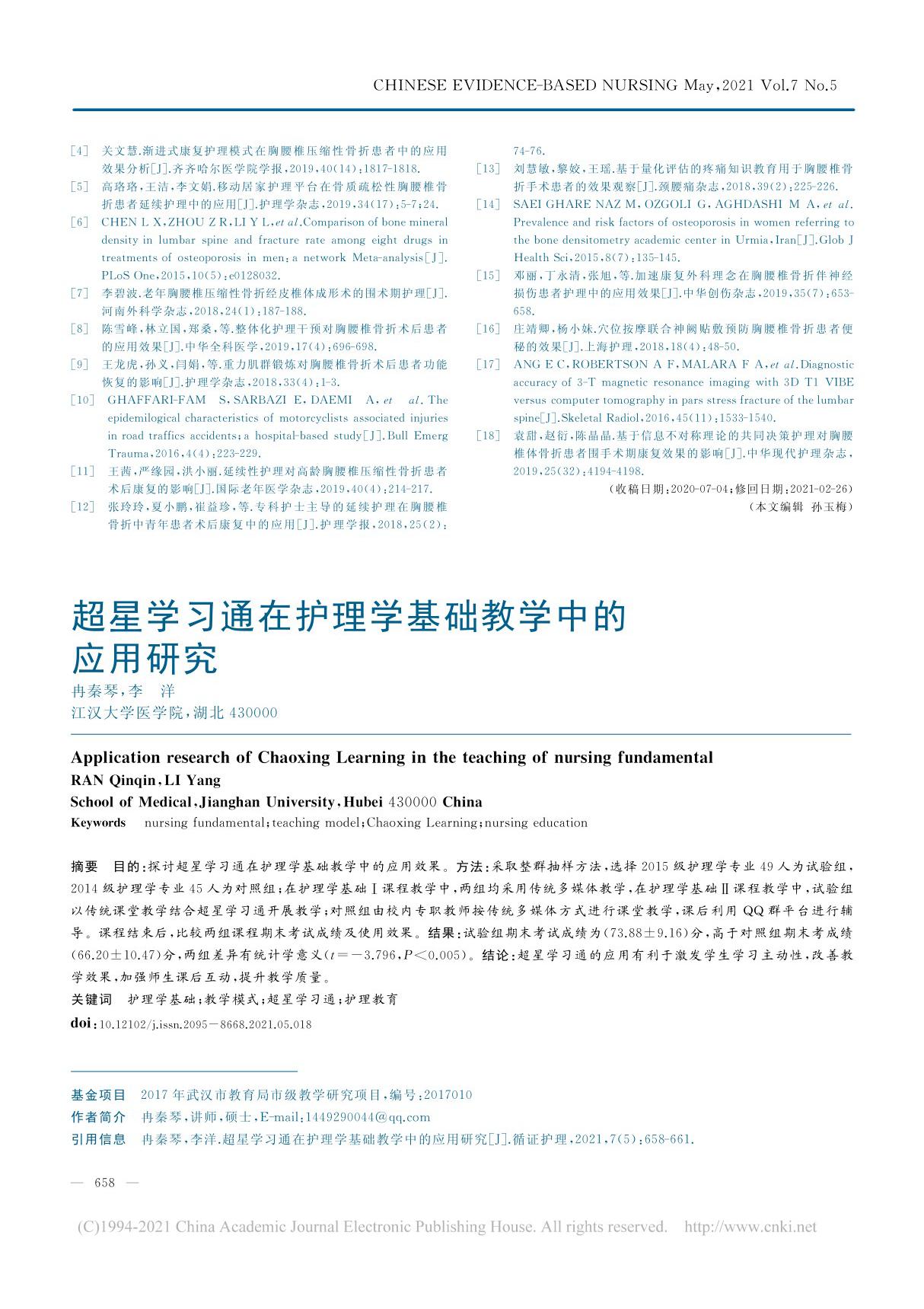 CHINESE EVIDENCE-BASED NURSING May,2021 Vol.7 No.5

[4] 关文慧.渐进式康复护理模式在胸腰椎压缩性骨折患者中的应用效果分析[J].齐齐哈尔医学院学报,2019,40(14):1817-1818.

[5] 高珞珞,王洁,李文娟.移动居家护理平台在骨质疏松性胸腰椎骨折患者延续护理中的应用[J].护理学杂志,2019,34(17):5-7;24.

[6] CHEN L X,ZHOU Z R,LI Y L,et al.Comparison of bone mineral density in lumbar spine and fracture rate among eight drugs in treatments of osteoporosis in men:a network Meta-analysis[J].PLoS One,2015,10(5):e0128032.

[7] 李碧波.老年胸腰椎压缩性骨折经皮椎体成形术的围术期护理[J].河南外科学杂志,2018,24(1):187-188.

[8] 陈雪峰,林立国,郑桑,等.整体化护理干预对胸腰椎骨折术后患者的应用效果[J].中华全科医学,2019,17(4):696-698.

[9] 王龙虎,孙义,闫娟,等.重力肌群锻炼对胸腰椎骨折术后患者功能恢复的影响[J].护理学杂志,2018,33(4):1-3.

[10] GHAFFARI-FAM S,SARBAZI E,DAEMI A,et al.The epidemilogical characteristics of motorcyclists associated injuries in road traffics accidents:a hospital-based study[J].Bull Emerg Trauma,2016,4(4):223-229.

[11] 王茜,严缘园,洪小丽.延续性护理对高龄胸腰椎压缩性骨折患者术后康复的影响[J].国际老年医学杂志,2019,40(4):214-217.

[12] 张玲玲,夏小鹏,崔益珍,等.专科护士主导的延续护理在胸腰椎骨折中青年患者术后康复中的应用[J].护理学报,2018,25(2):74-76.

[13] 刘慧敏,黎姣,王瑶.基于量化评估的疼痛知识教育用于胸腰椎骨折手术患者的效果观察[J].颈腰痛杂志,2018,39(2):225-226.

[14] SAEI GHARE NAZ M,OZGOLI G,AGHDASHI M A,et al.Prevalence and risk factors of osteoporosis in women referring to the bone densitometry academic center in Urmia,Iran[J].Glob J Health Sci,2015,8(7):135-145.

[15] 邓丽,丁永清,张旭,等.加速康复外科理念在胸腰椎骨折伴神经损伤患者护理中的应用效果[J].中华创伤杂志,2019,35(7):653-658.

[16] 庄靖卿,杨小妹.穴位按摩联合神阙贴敷预防胸腰椎骨折患者便秘的效果[J].上海护理,2018,18(4):48-50.

[17] ANG E C,ROBERTSON A F,MALARA F A,et al.Diagnostic accuracy of 3-T magnetic resonance imaging with 3D T1 VIBE versus computer tomography in pars stress fracture of the lumbar spine[J].Skeletal Radiol,2016,45(11):1533-1540.

[18] 袁甜,赵衍,陈晶晶.基于信息不对称理论的共同决策护理对胸腰椎体骨折患者围手术期康复效果的影响[J].中华现代护理杂志,2019,25(32):4194-4198.

(收稿日期:2020-07-04;修回日期:2021-02-26)
(本文编辑 孙玉梅)

超星学习通在护理学基础教学中的应用研究

冉秦琴,李 洋
江汉大学医学院,湖北 430000

Application research of Chaoxing Learning in the teaching of nursing fundamental
RAN Qinqin,LI Yang
School of Medical,Jianghan University,Hubei 430000 China
Keywords nursing fundamental;teaching model;Chaoxing Learning;nursing education

摘要 目的:探讨超星学习通在护理学基础教学中的应用效果。方法:采取整群抽样方法,选择2015级护理学专业49人为试验组,2014级护理学专业45人为对照组;在护理学基础Ⅰ课程教学中,两组均采用传统多媒体教学,在护理学基础Ⅱ课程教学中,试验组以传统课堂教学结合超星学习通开展教学;对照组由校内专职教师按传统多媒体方式进行课堂教学,课后利用QQ群平台进行辅导。课程结束后,比较两组课程期末考试成绩及使用效果。结果:试验组期末考试成绩为(73.88±9.16)分,高于对照组期末考成绩(66.20±10.47)分,两组差异有统计学意义($t=-3.796$,$P<0.005$)。结论:超星学习通的应用有利于激发学生学习主动性,改善教学效果,加强师生课后互动,提升教学质量。
关键词 护理学基础;教学模式;超星学习通;护理教育
doi:10.12102/j.issn.2095-8668.2021.05.018

基金项目 2017年武汉市教育局市级教学研究项目,编号:2017010
作者简介 冉秦琴,讲师,硕士,E-mail:1449290044@qq.com
引用信息 冉秦琴,李洋.超星学习通在护理学基础教学中的应用研究[J].循证护理,2021,7(5):658-661.

— 658 —

(C)1994-2021 China Academic Journal Electronic Publishing House. All rights reserved. http://www.cnki.net